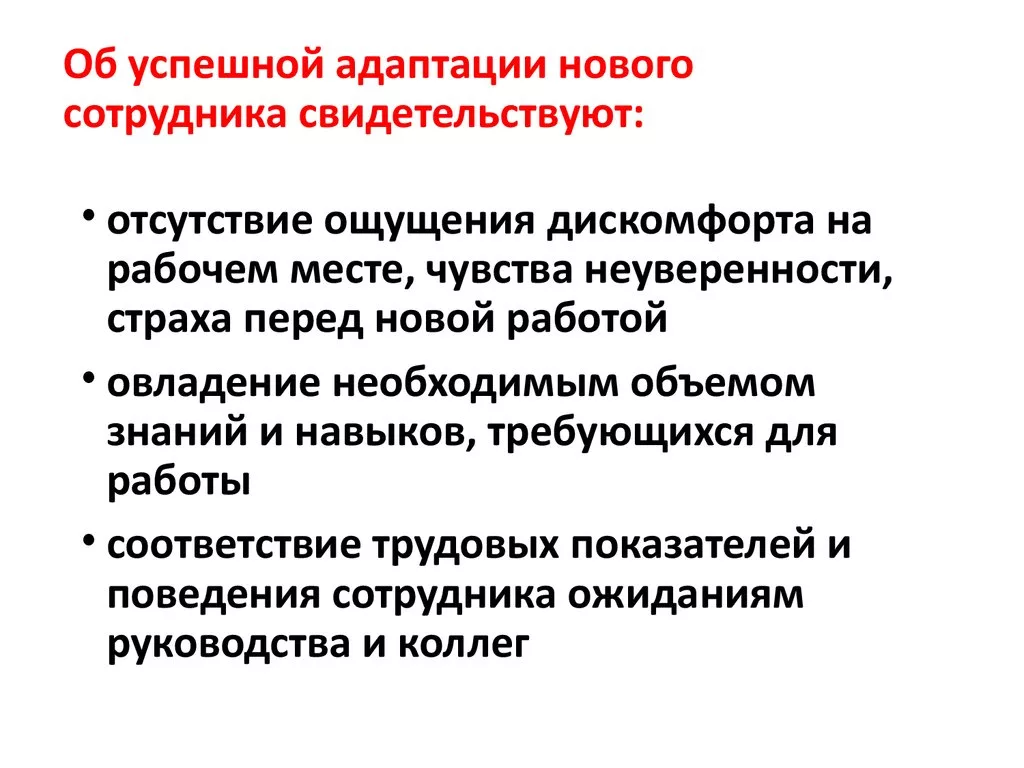 Об успешной адаптации нового сотрудника свидетельствуют:

• отсутствие ощущения дискомфорта на рабочем месте, чувства неуверенности, страха перед новой работой

• овладение необходимым объемом знаний и навыков, требующихся для работы

• соответствие трудовых показателей и поведения сотрудника ожиданиям руководства и коллег